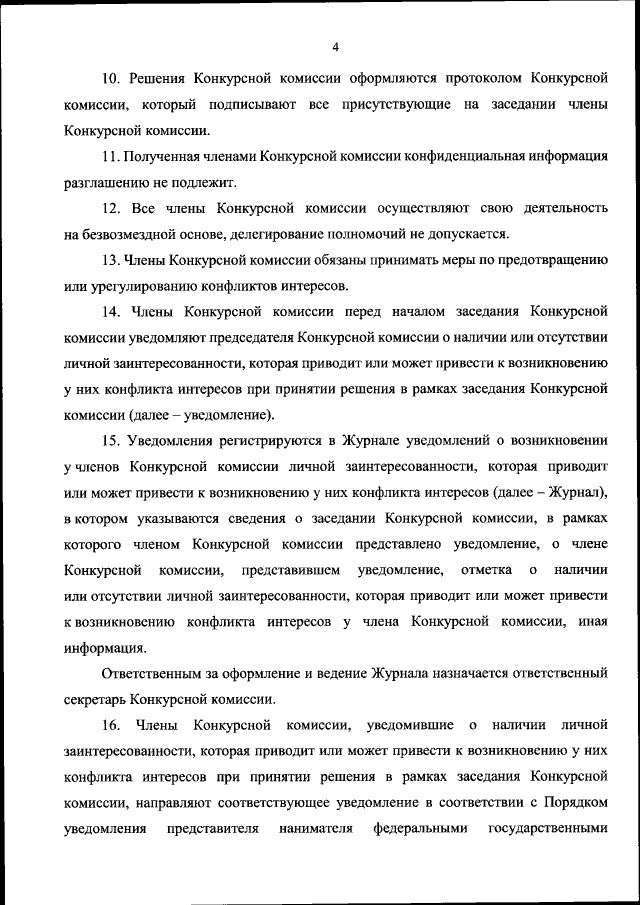 4

10. Решения Конкурсной комиссии оформляются протоколом Конкурсной комиссии, который подписывают все присутствующие на заседании члены Конкурсной комиссии.

11. Полученная членами Конкурсной комиссии конфиденциальная информация разглашению не подлежит.

12. Все члены Конкурсной комиссии осуществляют свою деятельность на безвозмездной основе, делегирование полномочий не допускается.

13. Члены Конкурсной комиссии обязаны принимать меры по предотвращению или урегулированию конфликтов интересов.

14. Члены Конкурсной комиссии перед началом заседания Конкурсной комиссии уведомляют председателя Конкурсной комиссии о наличии или отсутствии личной заинтересованности, которая приводит или может привести к возникновению у них конфликта интересов при принятии решения в рамках заседания Конкурсной комиссии (далее – уведомление).

15. Уведомления регистрируются в Журнале уведомлений о возникновении у членов Конкурсной комиссии личной заинтересованности, которая приводит или может привести к возникновению у них конфликта интересов (далее – Журнал), в котором указываются сведения о заседании Конкурсной комиссии, в рамках которого членом Конкурсной комиссии представлено уведомление, о члене Конкурсной комиссии, представившем уведомление, отметка о наличии или отсутствии личной заинтересованности, которая приводит или может привести к возникновению конфликта интересов у члена Конкурсной комиссии, иная информация.

Ответственным за оформление и ведение Журнала назначается ответственный секретарь Конкурсной комиссии.

16. Члены Конкурсной комиссии, уведомившие о наличии личной заинтересованности, которая приводит или может привести к возникновению у них конфликта интересов при принятии решения в рамках заседания Конкурсной комиссии, направляют соответствующее уведомление в соответствии с Порядком уведомления представителя нанимателя федеральными государственными